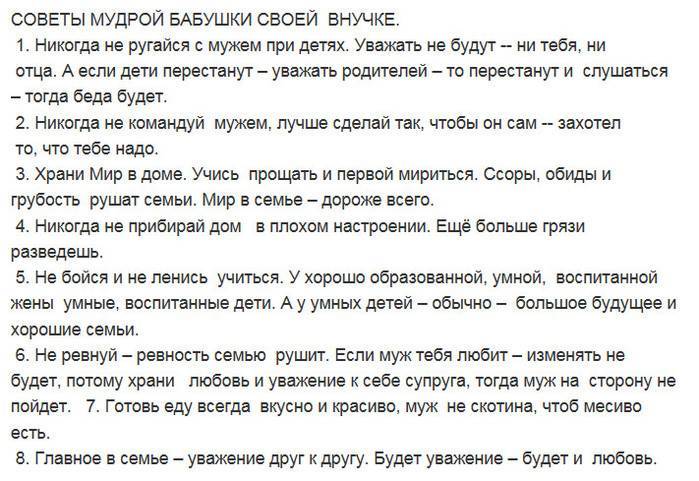 СОВЕТЫ МУДРОЙ БАБУШКИ СВОЕЙ ВНУЧКЕ.

1. Никогда не ругайся с мужем при детях. Уважать не будут -- ни тебя, ни отца. А если дети перестанут – уважать родителей – то перестанут и слушаться – тогда беда будет.

2. Никогда не командуй мужем, лучше сделай так, чтобы он сам -- захотел то, что тебе надо.

3. Храни Мир в доме. Учись прощать и первой мириться. Ссоры, обиды и грубость рушат семьи. Мир в семье – дороже всего.

4. Никогда не прибирай дом в плохом настроении. Ещё больше грязи разведешь.

5. Не бойся и не ленись учиться. У хорошо образованной, умной, воспитанной жены умные, воспитанные дети. А у умных детей – обычно – большое будущее и хорошие семьи.

6. Не ревнуй – ревность семью рушит. Если муж тебя любит – изменять не будет, потому храни любовь и уважение к себе супруга, тогда муж на сторону не пойдет. 7. Готовь еду всегда вкусно и красиво, муж не скотина, чтоб месиво есть.

8. Главное в семье – уважение друг к другу. Будет уважение – будет и любовь.